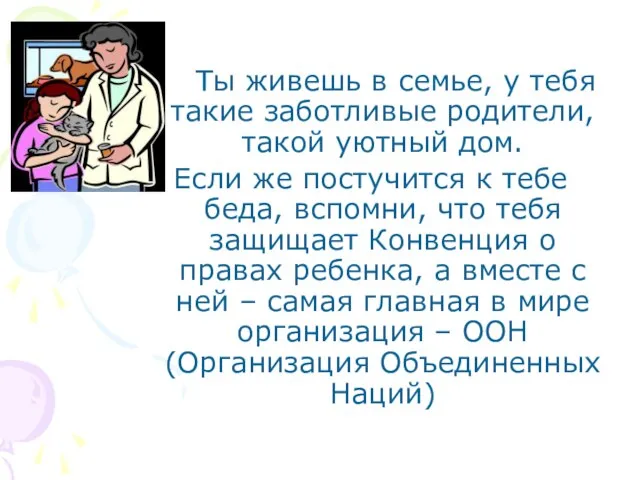 Ты живешь в семье, у тебя такие заботливые родители, такой уютный дом.

Если же постучится к тебе беда, вспомни, что тебя защищает Конвенция о правах ребенка, а вместе с ней – самая главная в мире организация – ООН (Организация Объединенных Наций)